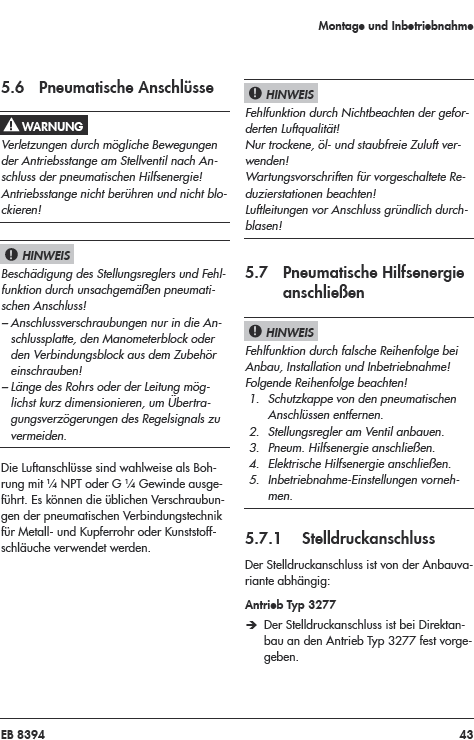 Montage und Inbetriebnahme

5.6 Pneumatische Anschlüsse

WARNUNG

Verletzungen durch mögliche Bewegungen der Antriebsstange am Stellventil nach Anschluss der pneumatischen Hilfsenergie!
Antriebsstange nicht berühren und nicht blockieren!

HINWEIS

Beschädigung des Stellungsreglers und Fehlfunktion durch unsachgemäßen pneumatischen Anschluss!
– Anschlussverschraubungen nur in die Anschlussplatte, den Manometerblock oder den Verbindungsblock aus dem Zubehör einschrauben!
– Länge des Rohrs oder der Leitung möglichst kurz dimensionieren, um Übertragungsverzögerungen des Regelsignals zu vermeiden.

Die Luftanschlüsse sind wahlweise als Bohrung mit ¼ NPT oder G ¼ Gewinde ausgeführt. Es können die üblichen Verschraubungen der pneumatischen Verbindungstechnik für Metall- und Kupferrohr oder Kunststoffschläuche verwendet werden.

HINWEIS

Fehlfunktion durch Nichtbeachten der geforderten Luftqualität!
Nur trockene, öl- und staubfreie Zuluft verwenden!
Wartungsvorschriften für vorgeschaltete Reduzierstationen beachten!
Luftleitungen vor Anschluss gründlich durchblasen!

5.7 Pneumatische Hilfsenergie anschließen

HINWEIS

Fehlfunktion durch falsche Reihenfolge bei Anbau, Installation und Inbetriebnahme!
Folgende Reihenfolge beachten!
1. Schutzkappe von den pneumatischen Anschlüssen entfernen.
2. Stellungsregler am Ventil anbauen.
3. Pneum. Hilfsenergie anschließen.
4. Elektrische Hilfsenergie anschließen.
5. Inbetriebnahme-Einstellungen vornehmen.

5.7.1 Stelldruckanschluss

Der Stelldruckanschluss ist von der Anbauvariante abhängig:

Antrieb Typ 3277

➔ Der Stelldruckanschluss ist bei Direktanbau an den Antrieb Typ 3277 fest vorgegeben.

EB 8394

43